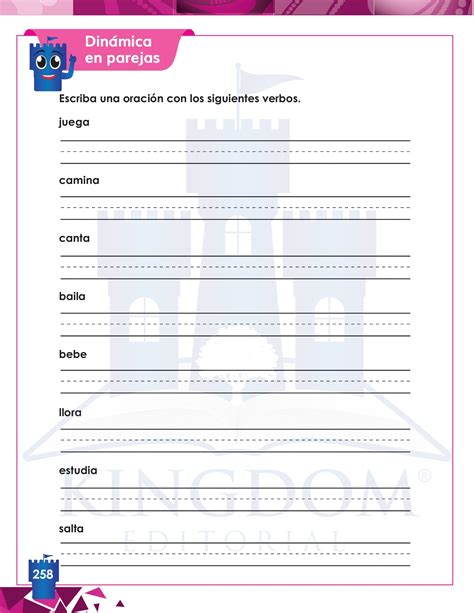 Dinámica en parejas

Escriba una oración con los siguientes verbos.

juega

camina

canta

baila

bebe

llora

estudia

salta

KINGDOM®
EDITORIAL

258